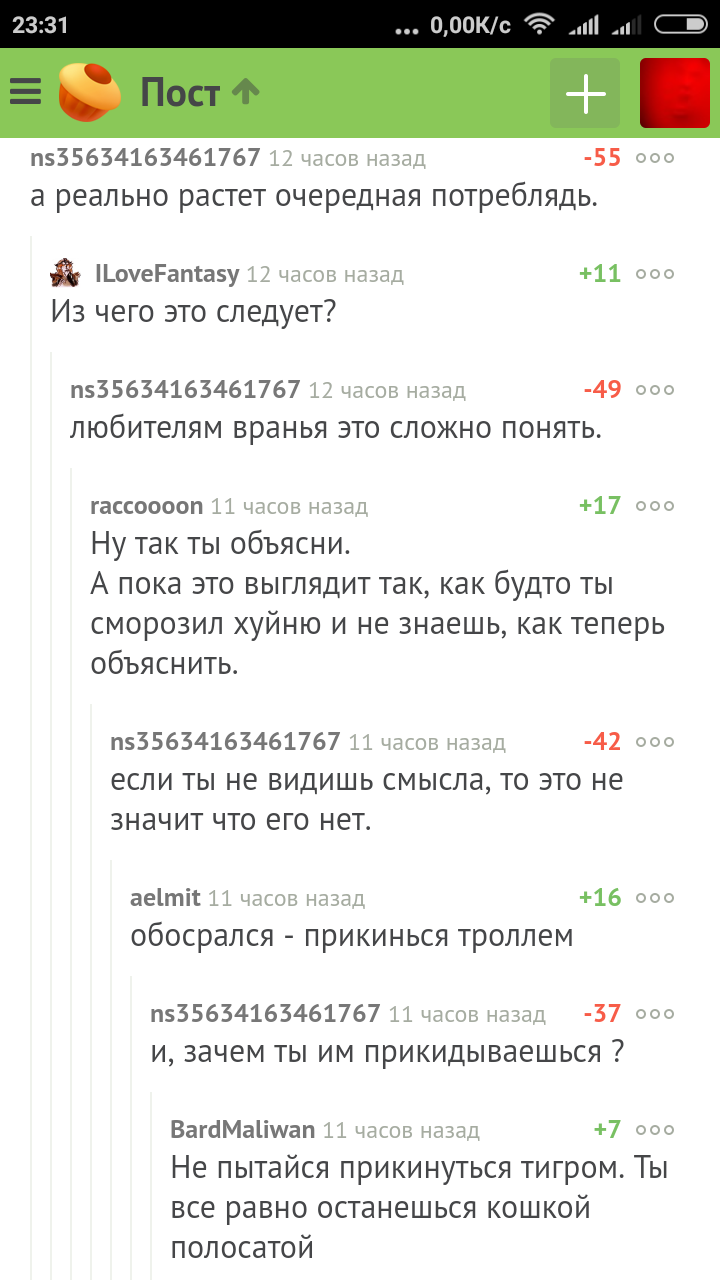 23:31 ... 0,00K/c

Пост

ns35634163461767 12 часов назад -55
а реально растет очередная потреблядь.

ILoveFantasy 12 часов назад +11
Из чего это следует?

ns35634163461767 12 часов назад -49
любителям вранья это сложно понять.

raccoooon 11 часов назад +17
Ну так ты объясни.
А пока это выглядит так, как будто ты сморозил хуйню и не знаешь, как теперь объяснить.

ns35634163461767 11 часов назад -42
если ты не видишь смысла, то это не значит что его нет.

aelmit 11 часов назад +16
обосрался - прикинься троллем

ns35634163461767 11 часов назад -37
и, зачем ты им прикидываешься ?

BardMaliwan 11 часов назад +7
Не пытайся прикинуться тигром. Ты все равно останешься кошкой полосатой